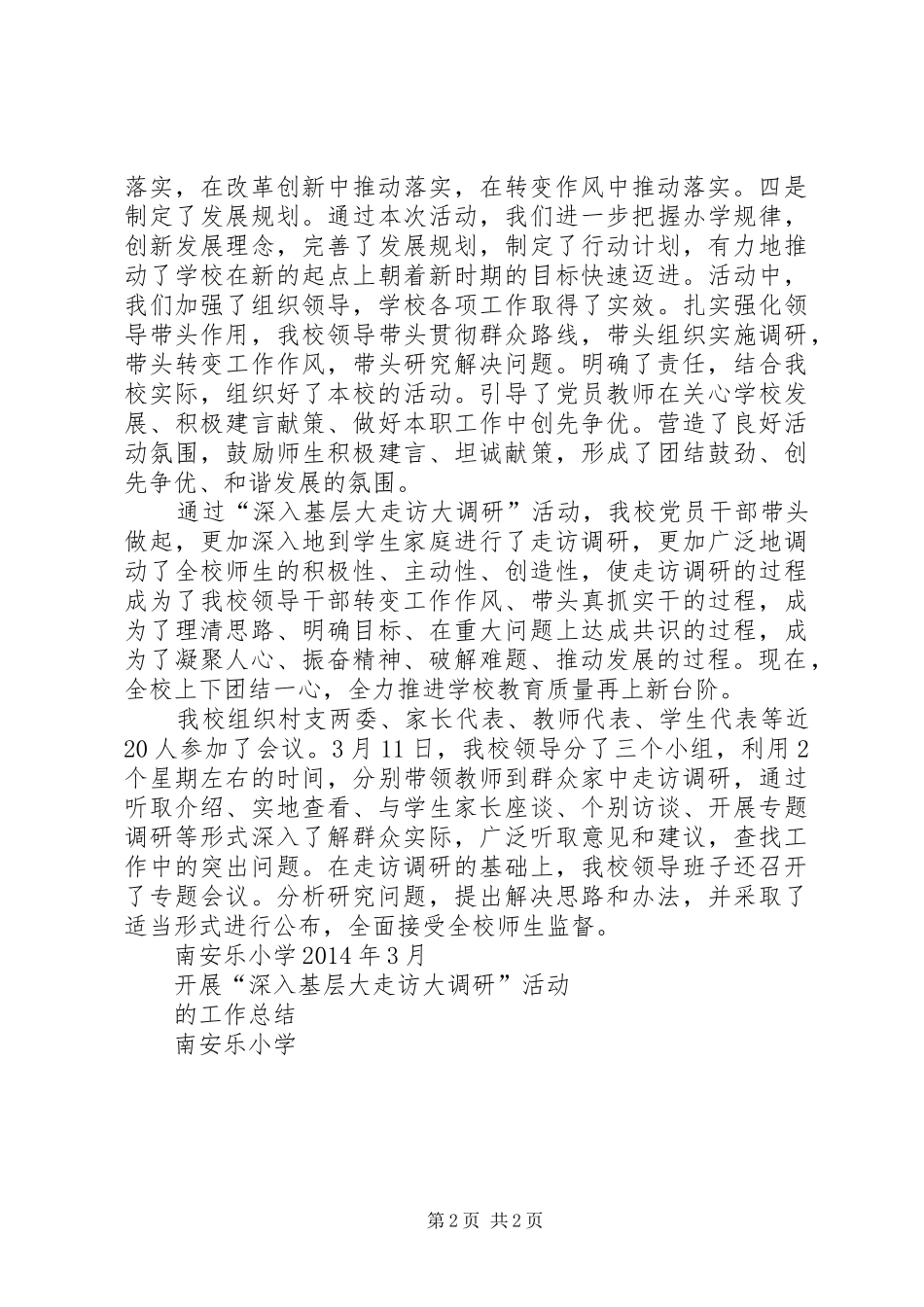 落实，在改革创新中推动落实，在转变作风中推动落实。四是制定了发展规划。通过本次活动，我们进一步把握办学规律，创新发展理念，完善了发展规划，制定了行动计划，有力地推动了学校在新的起点上朝着新时期的目标快速迈进。活动中，我们加强了组织领导，学校各项工作取得了实效。扎实强化领导带头作用，我校领导带头贯彻群众路线，带头组织实施调研，带头转变工作作风，带头研究解决问题。明确了责任，结合我校实际，组织好了本校的活动。引导了党员教师在关心学校发展、积极建言献策、做好本职工作中创先争优。营造了良好活动氛围，鼓励师生积极建言、坦诚献策，形成了团结鼓劲、创先争优、和谐发展的氛围。

通过“深入基层大走访大调研”活动，我校党员干部带头做起，更加深入地到学生家庭进行了走访调研，更加广泛地调动了全校师生的积极性、主动性、创造性，使走访调研的过程成为了我校领导干部转变工作作风、带头真抓实干的过程，成为了理清思路、明确目标、在重大问题上达成共识的过程，成为了凝聚人心、振奋精神、破解难题、推动发展的过程。现在，全校上下团结一心，全力推进学校教育质量再上新台阶。

我校组织村支两委、家长代表、教师代表、学生代表等近20人参加了会议。3月11日，我校领导分了三个小组，利用2个星期左右的时间，分别带领教师到群众家中走访调研，通过听取介绍、实地查看、与学生家长座谈、个别访谈、开展专题调研等形式深入了解群众实际，广泛听取意见和建议，查找工作中的突出问题。在走访调研的基础上，我校领导班子还召开了专题会议。分析研究问题，提出解决思路和办法，并采取了适当形式进行公布，全面接受全校师生监督。

南安乐小学2014年3月

开展“深入基层大走访大调研”活动

的工作总结

南安乐小学

第2页 共2页